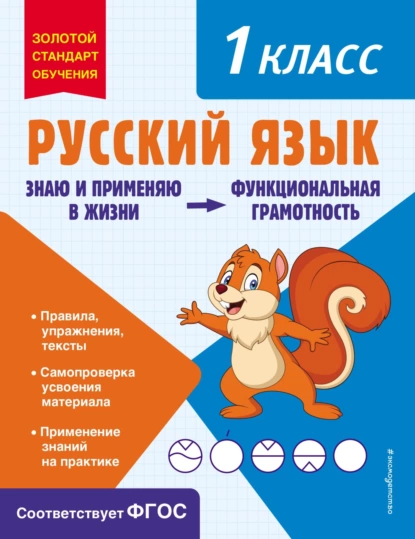 ЗОЛОТОЙ СТАНДАРТ ОБУЧЕНИЯ

1 КЛАСС

РУССКИЙ ЯЗЫК

ЗНАЮ И ПРИМЕНЯЮ В ЖИЗНИ

ФУНКЦИОНАЛЬНАЯ ГРАМОТНОСТЬ

• Правила, упражнения, тексты

• Самопроверка усвоения материала

• Применение знаний на практике

#эксмодетство

Соответствует ФГОС